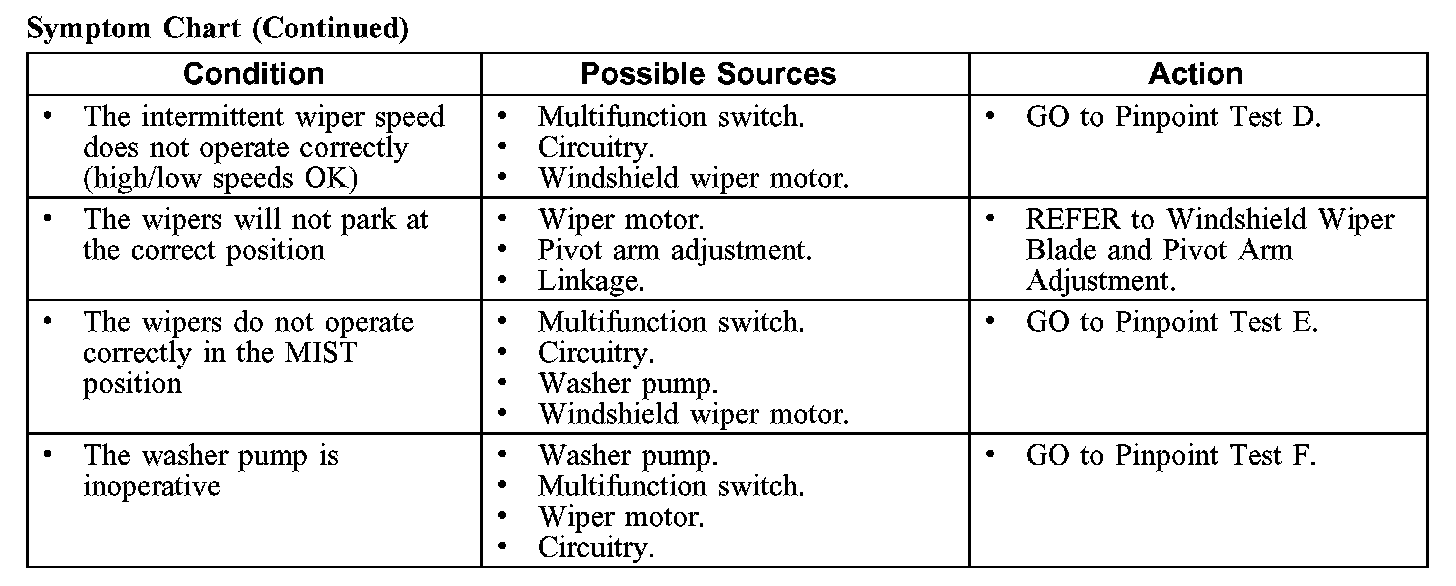 Symptom Chart (Continued)

| Condition | Possible Sources | Action |
|---|---|---|
| • The intermittent wiper speed does not operate correctly (high/low speeds OK) | • Multifunction switch. • Circuitry. • Windshield wiper motor. | • GO to Pinpoint Test D. |
| • The wipers will not park at the correct position | • Wiper motor. • Pivot arm adjustment. • Linkage. | • REFER to Windshield Wiper Blade and Pivot Arm Adjustment. |
| • The wipers do not operate correctly in the MIST position | • Multifunction switch. • Circuitry. • Washer pump. • Windshield wiper motor. | • GO to Pinpoint Test E. |
| • The washer pump is inoperative | • Washer pump. • Multifunction switch. • Wiper motor. • Circuitry. | • GO to Pinpoint Test F. |